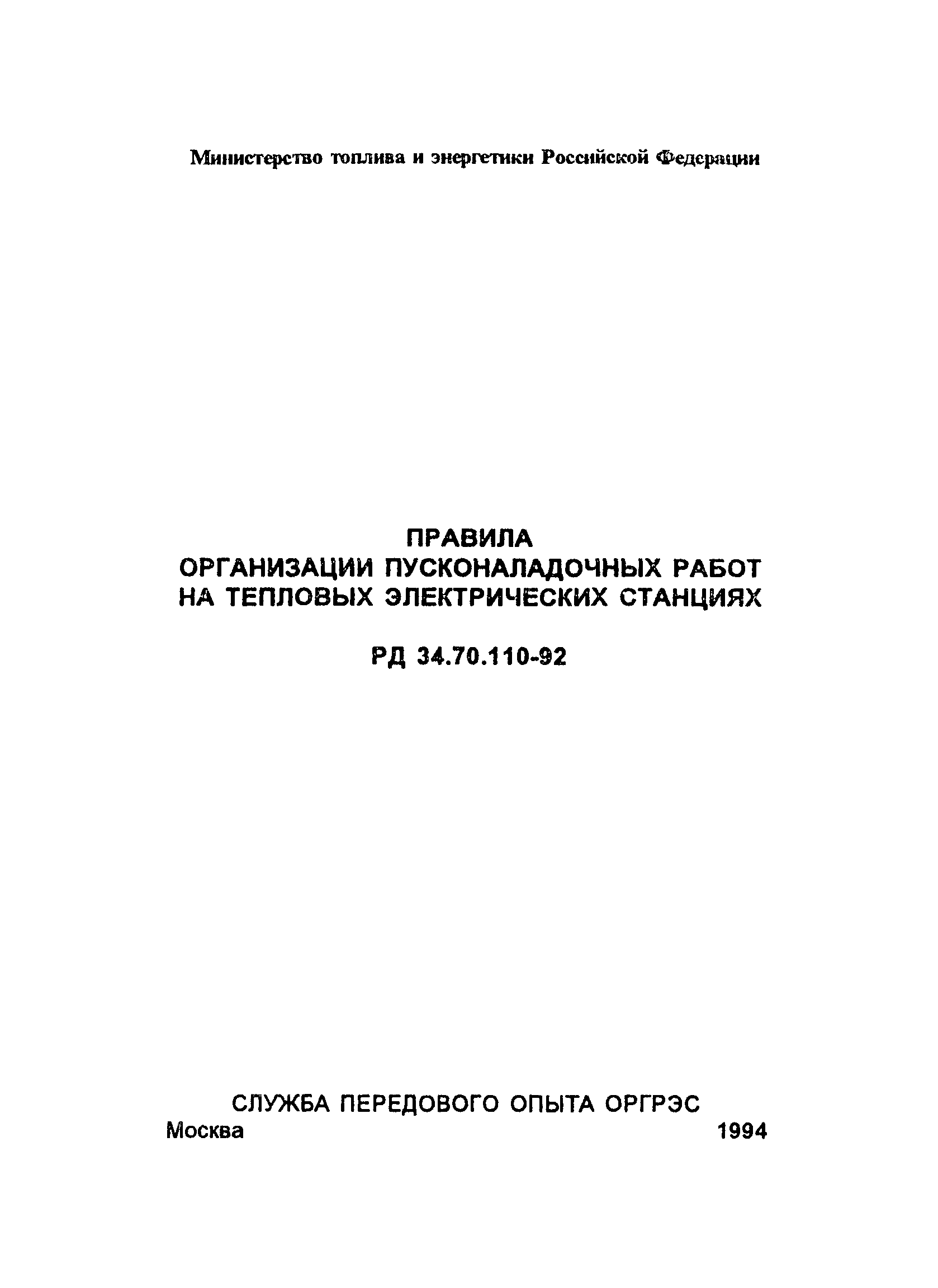 Министерство топлива и энергетики Российской Федерации

ПРАВИЛА
ОРГАНИЗАЦИИ ПУСКОНАЛАДОЧНЫХ РАБОТ
НА ТЕПЛОВЫХ ЭЛЕКТРИЧЕСКИХ СТАНЦИЯХ

РД 34.70.110-92

СЛУЖБА ПЕРЕДОВОГО ОПЫТА ОРГРЭС
Москва 1994